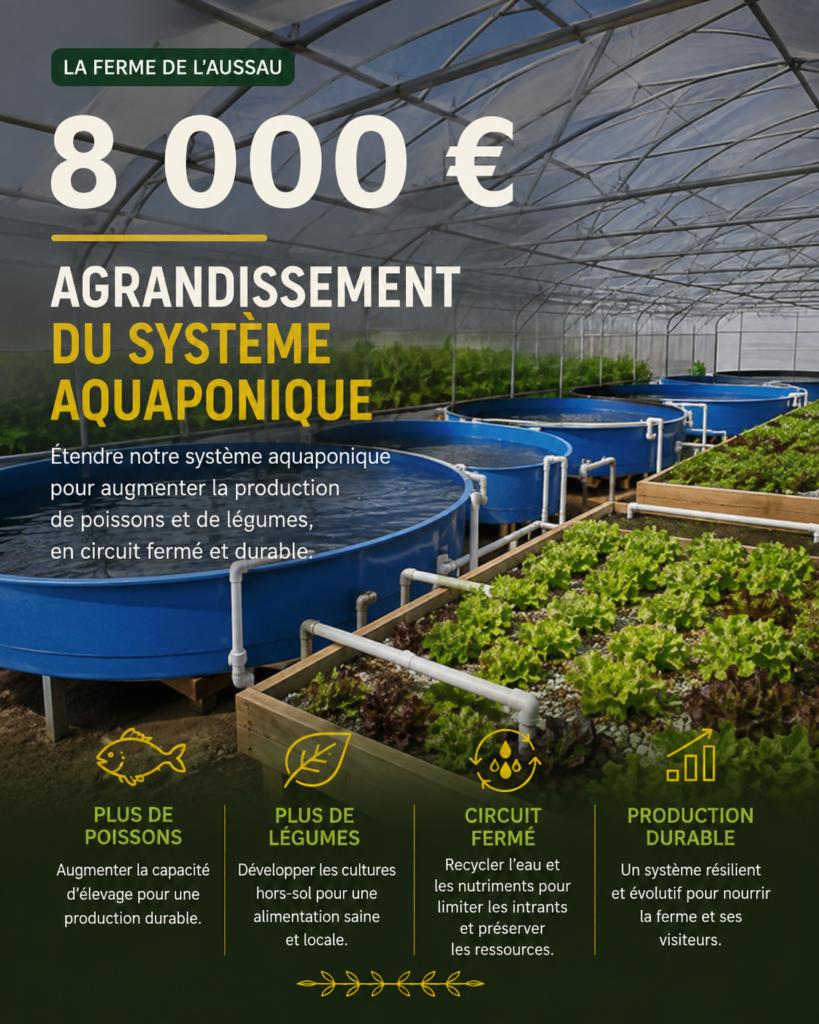 LA FERME DE L'AUSSAU

8 000 €

AGRANDISSEMENT DU SYSTÈME AQUAPONIQUE

Étendre notre système aquaponique pour augmenter la production de poissons et de légumes, en circuit fermé et durable.

PLUS DE POISSONS

Augmenter la capacité d'élevage pour une production durable.

PLUS DE LÉGUMES

Développer les cultures hors-sol pour une alimentation saine et locale.

CIRCUIT FERMÉ

Recycler l'eau et les nutriments pour limiter les intrants et préserver les ressources.

PRODUCTION DURABLE

Un système résilient et évolutif pour nourrir la ferme et ses visiteurs.